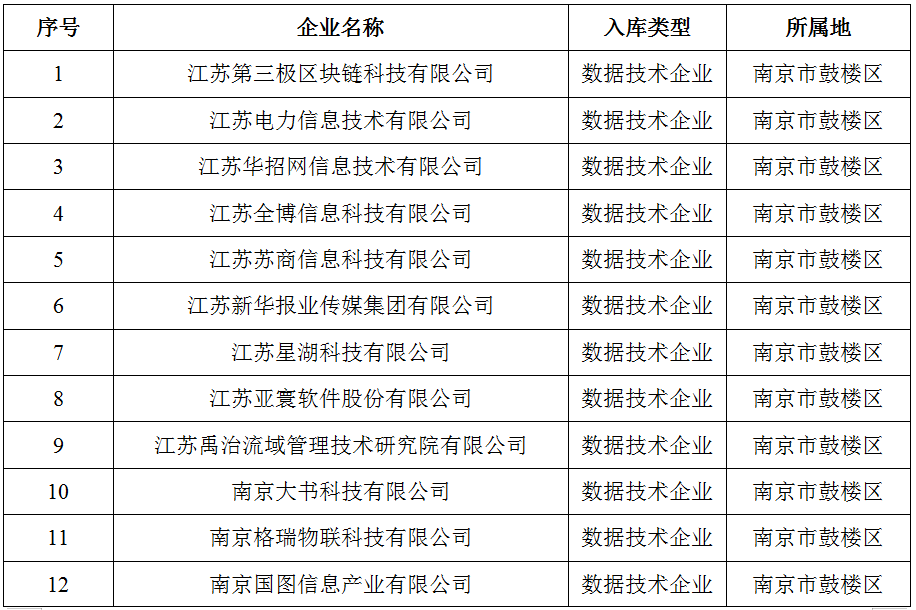 | 序号 | 企业名称 | 入库类型 | 所属地 |
|---|---|---|---|
| 1 | 江苏第三极区块链科技有限公司 | 数据技术企业 | 南京市鼓楼区 |
| 2 | 江苏电力信息技术有限公司 | 数据技术企业 | 南京市鼓楼区 |
| 3 | 江苏华招网信息技术有限公司 | 数据技术企业 | 南京市鼓楼区 |
| 4 | 江苏全博信息科技有限公司 | 数据技术企业 | 南京市鼓楼区 |
| 5 | 江苏苏商信息科技有限公司 | 数据技术企业 | 南京市鼓楼区 |
| 6 | 江苏新华报业传媒集团有限公司 | 数据技术企业 | 南京市鼓楼区 |
| 7 | 江苏星湖科技有限公司 | 数据技术企业 | 南京市鼓楼区 |
| 8 | 江苏亚寰软件股份有限公司 | 数据技术企业 | 南京市鼓楼区 |
| 9 | 江苏禹治流域管理技术研究院有限公司 | 数据技术企业 | 南京市鼓楼区 |
| 10 | 南京大书科技有限公司 | 数据技术企业 | 南京市鼓楼区 |
| 11 | 南京格瑞物联科技有限公司 | 数据技术企业 | 南京市鼓楼区 |
| 12 | 南京国图信息产业有限公司 | 数据技术企业 | 南京市鼓楼区 |